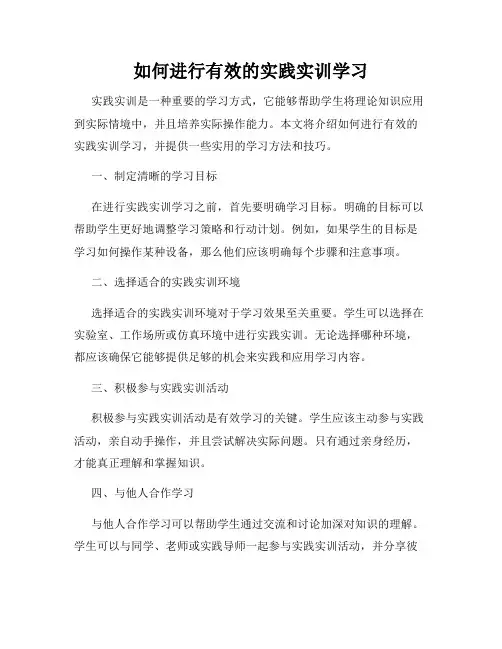 如何进行有效的实践实训学习

实践实训是一种重要的学习方式，它能够帮助学生将理论知识应用到实际情境中，并且培养实际操作能力。本文将介绍如何进行有效的实践实训学习，并提供一些实用的学习方法和技巧。

一、制定清晰的学习目标

在进行实践实训学习之前，首先要明确学习目标。明确的目标可以帮助学生更好地调整学习策略和行动计划。例如，如果学生的目标是学习如何操作某种设备，那么他们应该明确每个步骤和注意事项。

二、选择适合的实践实训环境

选择适合的实践实训环境对于学习效果至关重要。学生可以选择在实验室、工作场所或仿真环境中进行实践实训。无论选择哪种环境，都应该确保它能够提供足够的机会来实践和应用学习内容。

三、积极参与实践实训活动

积极参与实践实训活动是有效学习的关键。学生应该主动参与实践活动，亲自动手操作，并且尝试解决实际问题。只有通过亲身经历，才能真正理解和掌握知识。

四、与他人合作学习

与他人合作学习可以帮助学生通过交流和讨论加深对知识的理解。学生可以与同学、老师或实践导师一起参与实践实训活动，并分享彼